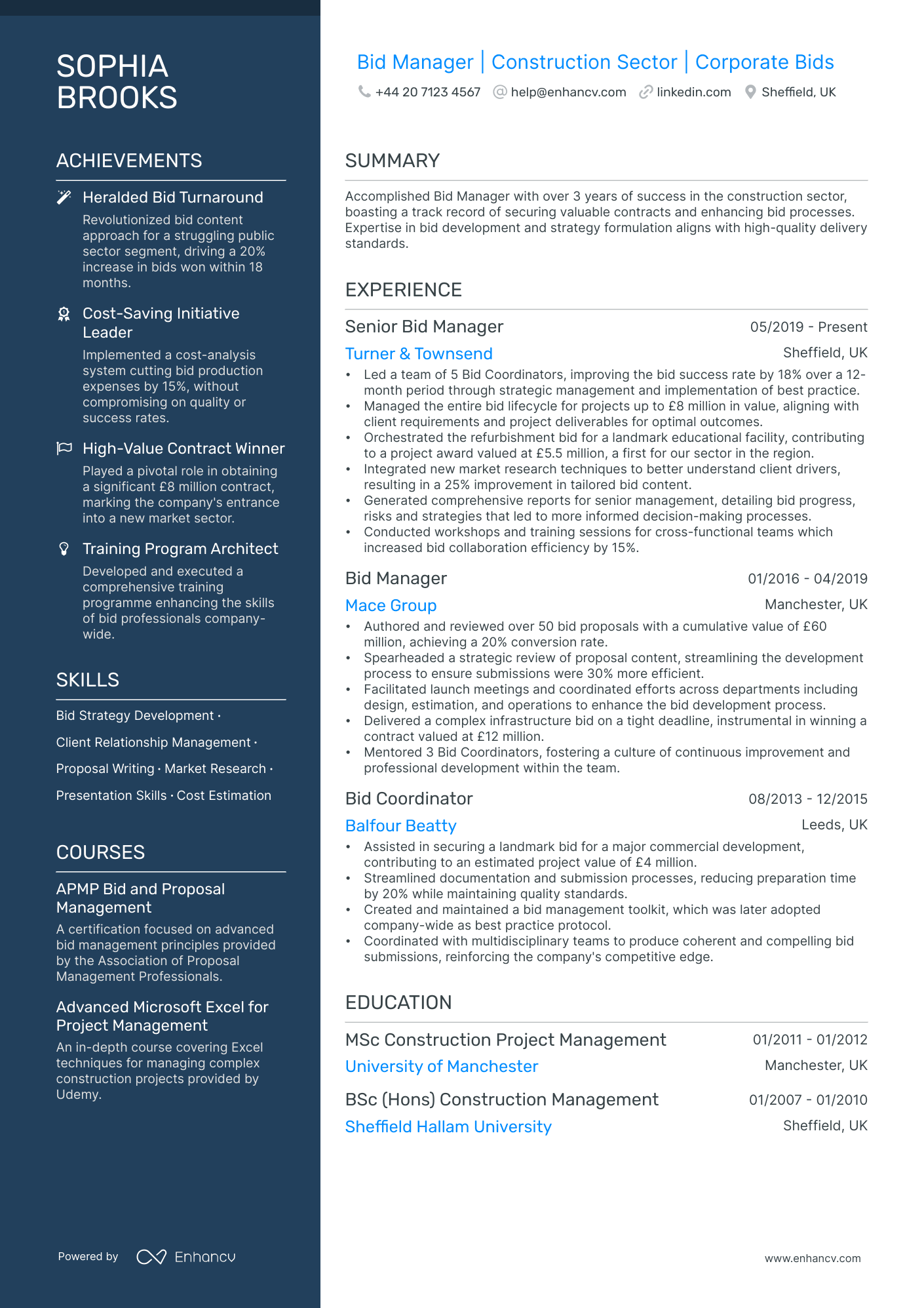 SOPHIA BROOKS

ACHIEVEMENTS

Heralded Bid Turnaround
Revolutionized bid content approach for a struggling public sector segment, driving a 20% increase in bids won within 18 months.

Cost-Saving Initiative Leader
Implemented a cost-analysis system cutting bid production expenses by 15%, without compromising on quality or success rates.

High-Value Contract Winner
Played a pivotal role in obtaining a significant £8 million contract, marking the company's entrance into a new market sector.

Training Program Architect
Developed and executed a comprehensive training programme enhancing the skills of bid professionals company-wide.

SKILLS

Bid Strategy Development · Client Relationship Management · Proposal Writing · Market Research · Presentation Skills · Cost Estimation

COURSES

APMP Bid and Proposal Management
A certification focused on advanced bid management principles provided by the Association of Proposal Management Professionals.

Advanced Microsoft Excel for Project Management
An in-depth course covering Excel techniques for managing complex construction projects provided by Udemy.

Powered by Enhancv

Bid Manager | Construction Sector | Corporate Bids
+44 20 7123 4567 help@enhancv.com linkedin.com Sheffield, UK

SUMMARY

Accomplished Bid Manager with over 3 years of success in the construction sector, boasting a track record of securing valuable contracts and enhancing bid processes. Expertise in bid development and strategy formulation aligns with high-quality delivery standards.

EXPERIENCE

Senior Bid Manager 05/2019 - Present
Turner & Townsend Sheffield, UK
• Led a team of 5 Bid Coordinators, improving the bid success rate by 18% over a 12-month period through strategic management and implementation of best practice.
• Managed the entire bid lifecycle for projects up to £8 million in value, aligning with client requirements and project deliverables for optimal outcomes.
• Orchestrated the refurbishment bid for a landmark educational facility, contributing to a project award valued at £5.5 million, a first for our sector in the region.
• Integrated new market research techniques to better understand client drivers, resulting in a 25% improvement in tailored bid content.
• Generated comprehensive reports for senior management, detailing bid progress, risks and strategies that led to more informed decision-making processes.
• Conducted workshops and training sessions for cross-functional teams which increased bid collaboration efficiency by 15%.

Bid Manager 01/2016 - 04/2019
Mace Group Manchester, UK
• Authored and reviewed over 50 bid proposals with a cumulative value of £60 million, achieving a 20% conversion rate.
• Spearheaded a strategic review of proposal content, streamlining the development process to ensure submissions were 30% more efficient.
• Facilitated launch meetings and coordinated efforts across departments including design, estimation, and operations to enhance the bid development process.
• Delivered a complex infrastructure bid on a tight deadline, instrumental in winning a contract valued at £12 million.
• Mentored 3 Bid Coordinators, fostering a culture of continuous improvement and professional development within the team.

Bid Coordinator 08/2013 - 12/2015
Balfour Beatty Leeds, UK
• Assisted in securing a landmark bid for a major commercial development, contributing to an estimated project value of £4 million.
• Streamlined documentation and submission processes, reducing preparation time by 20% while maintaining quality standards.
• Created and maintained a bid management toolkit, which was later adopted company-wide as best practice protocol.
• Coordinated with multidisciplinary teams to produce coherent and compelling bid submissions, reinforcing the company's competitive edge.

EDUCATION

MSc Construction Project Management 01/2011 - 01/2012
University of Manchester Manchester, UK

BSc (Hons) Construction Management 01/2007 - 01/2010
Sheffield Hallam University Sheffield, UK

www.enhancv.com